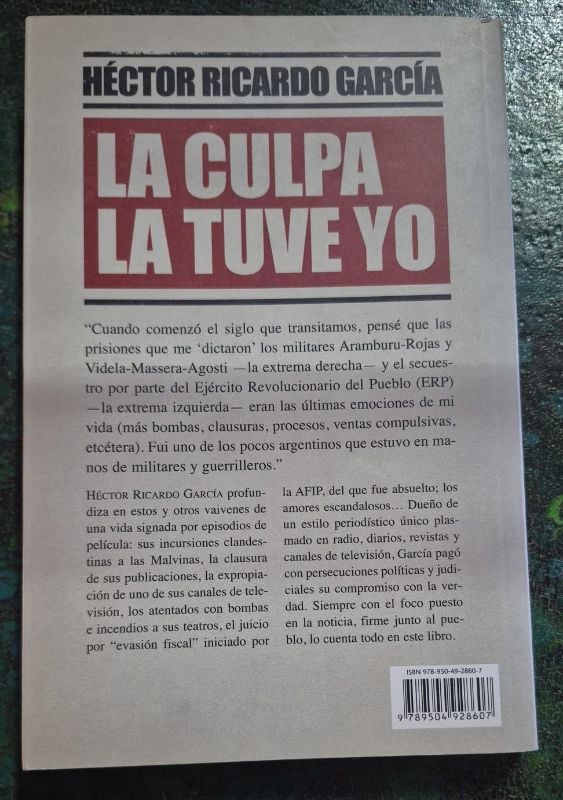 HÉCTOR RICARDO GARCÍA

LA CULPA LA TUVE YO

"Cuando comenzó el siglo que transitamos, pensé que las prisiones que me 'dictaron' los militares Aramburu-Rojas y Videla-Massera-Agosti —la extrema derecha— y el secuestro por parte del Ejército Revolucionario del Pueblo (ERP) —la extrema izquierda— eran las últimas emociones de mi vida (más bombas, clausuras, procesos, ventas compulsivas, etcétera). Fui uno de los pocos argentinos que estuvo en manos de militares y guerrilleros."

HÉCTOR RICARDO GARCÍA profundiza en estos y otros vaivenes de una vida signada por episodios de película: sus incursiones clandestinas a las Malvinas, la clausura de sus publicaciones, la expropiación de uno de sus canales de televisión, los atentados con bombas e incendios a sus teatros, el juicio por "evasión fiscal" iniciado por la AFIP, del que fue absuelto; los amores escandalosos… Dueño de un estilo periodístico único plasmado en radio, diarios, revistas y canales de televisión, García pagó con persecuciones políticas y judiciales su compromiso con la verdad. Siempre con el foco puesto en la noticia, firme junto al pueblo, lo cuenta todo en este libro.

ISBN 978-950-49-2860-7
9 789504 928607